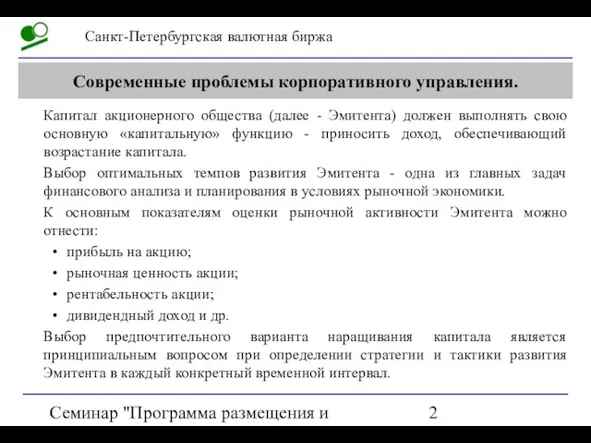 Санкт-Петербургская валютная биржа

Современные проблемы корпоративного управления.

Капитал акционерного общества (далее - Эмитента) должен выполнять свою основную «капитальную» функцию - приносить доход, обеспечивающий возрастание капитала.

Выбор оптимальных темпов развития Эмитента - одна из главных задач финансового анализа и планирования в условиях рыночной экономики.

К основным показателям оценки рыночной активности Эмитента можно отнести:

• прибыль на акцию;
• рыночная ценность акции;
• рентабельность акции;
• дивидендный доход и др.

Выбор предпочтительного варианта наращивания капитала является принципиальным вопросом при определении стратегии и тактики развития Эмитента в каждый конкретный временной интервал.

Семинар "Программа размещения и

2